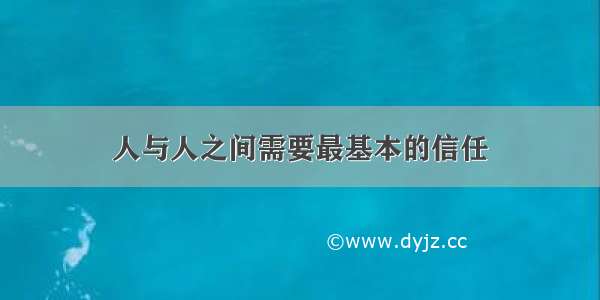 人与人之间需要最基本的信任

©www.dyjz.cc